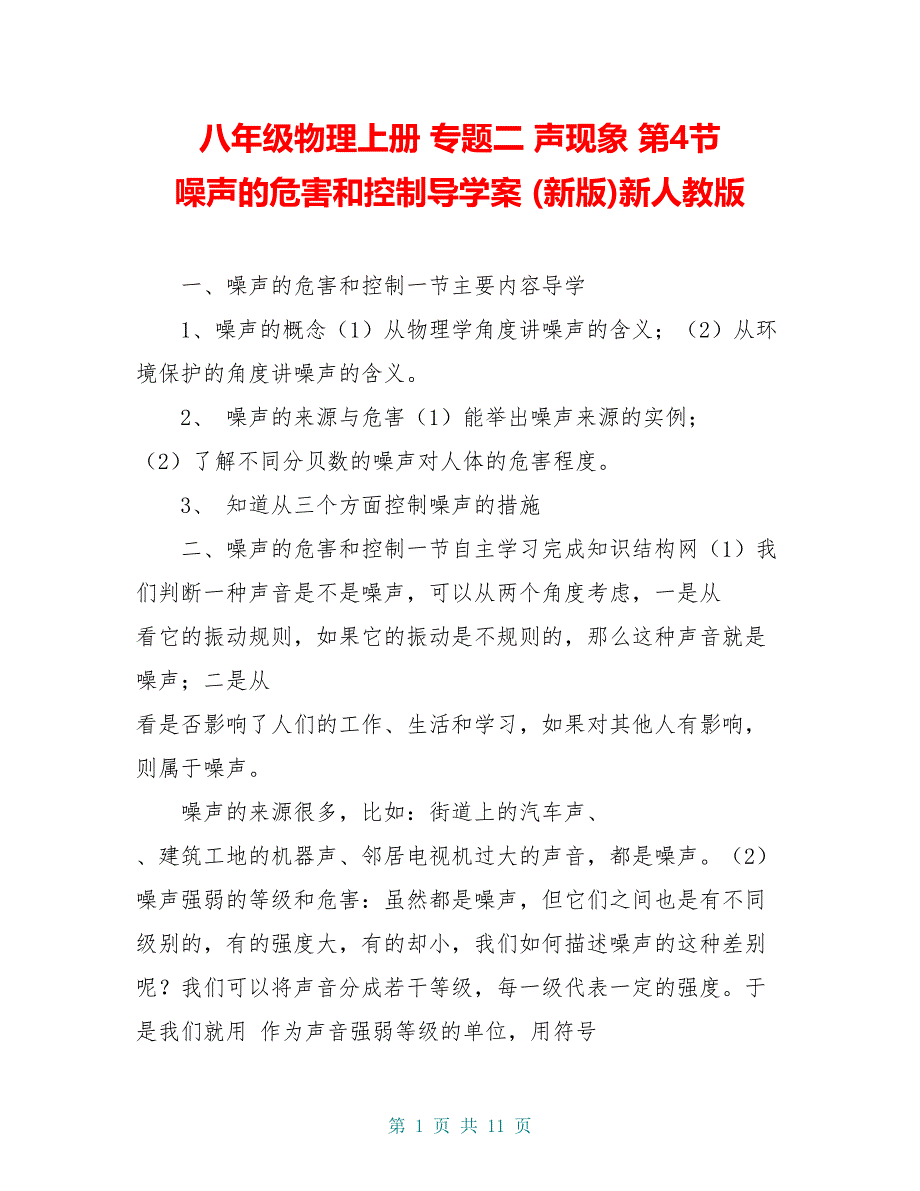 八年级物理上册 专题二 声现象 第4节 噪声的危害和控制导学案 (新版)新人教版

一、噪声的危害和控制一节主要内容导学

1、噪声的概念（1）从物理学角度讲噪声的含义；（2）从环境保护的角度讲噪声的含义。

2、 噪声的来源与危害（1）能举出噪声来源的实例；（2）了解不同分贝数的噪声对人体的危害程度。

3、 知道从三个方面控制噪声的措施

二、噪声的危害和控制一节自主学习完成知识结构网（1）我们判断一种声音是不是噪声，可以从两个角度考虑，一是从
看它的振动规则，如果它的振动是不规则的，那么这种声音就是噪声；二是从
看是否影响了人们的工作、生活和学习，如果对其他人有影响，则属于噪声。

噪声的来源很多，比如：街道上的汽车声、
、建筑工地的机器声、邻居电视机过大的声音，都是噪声。（2）噪声强弱的等级和危害：虽然都是噪声，但它们之间也是有不同级别的，有的强度大，有的却小，我们如何描述噪声的这种差别呢？我们可以将声音分成若干等级，每一级代表一定的强度。于是我们就用 作为声音强弱等级的单位，用符号

第 1 页 共 11 页